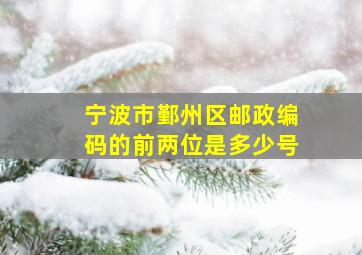 宁波市鄞州区邮政编码的前两位是多少号